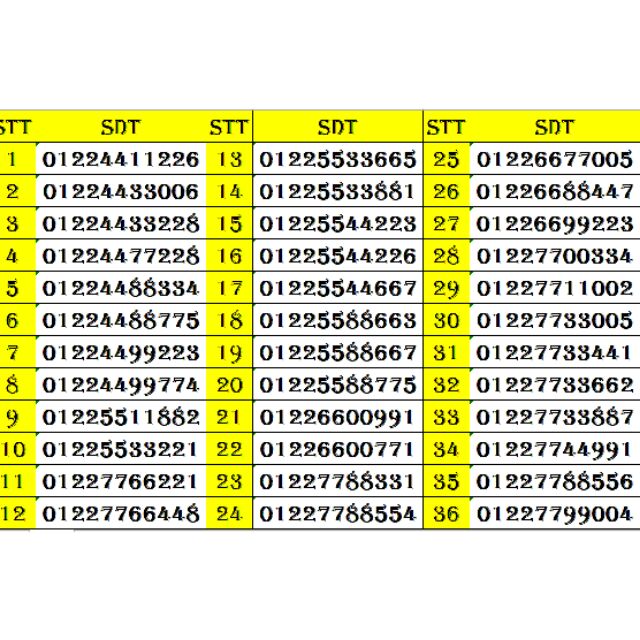 | STT | SDT | STT | SDT | STT | SDT |
|---|---|---|---|---|---|
| 1 | 01224411226 | 13 | 01225533665 | 25 | 01226677005 |
| 2 | 01224433006 | 14 | 01225533881 | 26 | 01226688447 |
| 3 | 01224433228 | 15 | 01225544223 | 27 | 01226699223 |
| 4 | 01224477228 | 16 | 01225544226 | 28 | 01227700334 |
| 5 | 01224488334 | 17 | 01225544667 | 29 | 01227711002 |
| 6 | 01224488775 | 18 | 01225588663 | 30 | 01227733005 |
| 7 | 01224499223 | 19 | 01225588667 | 31 | 01227733441 |
| 8 | 01224499774 | 20 | 01225588775 | 32 | 01227733662 |
| 9 | 01225511882 | 21 | 01226600991 | 33 | 01227733887 |
| 10 | 01225533221 | 22 | 01226600771 | 34 | 01227744991 |
| 11 | 01227766221 | 23 | 01227788331 | 35 | 01227788556 |
| 12 | 01227766448 | 24 | 01227788554 | 36 | 01227799004 |